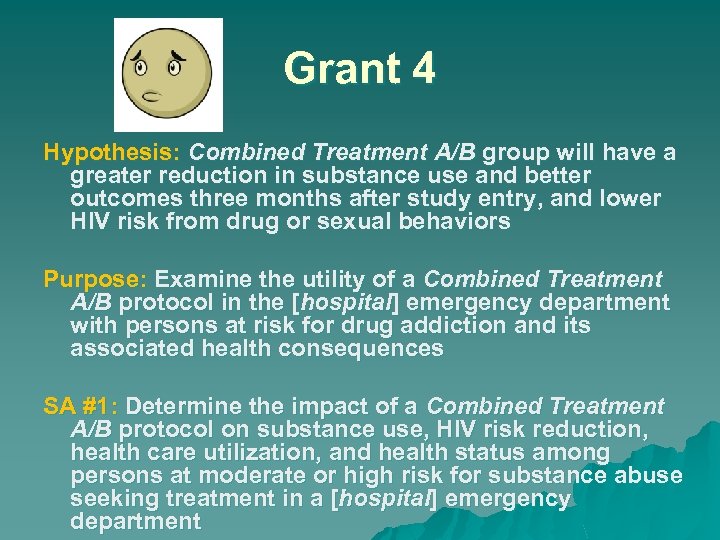 Grant 4

Hypothesis: Combined Treatment A/B group will have a greater reduction in substance use and better outcomes three months after study entry, and lower HIV risk from drug or sexual behaviors

Purpose: Examine the utility of a Combined Treatment A/B protocol in the [hospital] emergency department with persons at risk for drug addiction and its associated health consequences

SA #1: Determine the impact of a Combined Treatment A/B protocol on substance use, HIV risk reduction, health care utilization, and health status among persons at moderate or high risk for substance abuse seeking treatment in a [hospital] emergency department